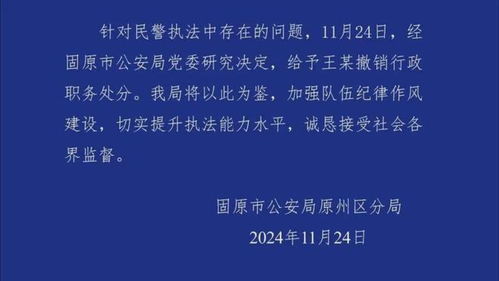 针对民警执法中存在的问题，11月24日，经固原市公安局党委研究决定，给予王某撤销行政职务处分。我局将以此为鉴，加强队伍纪律作风建设，切实提升执法能力水平，诚恳接受社会各界监督。

固原市公安局原州区分局
2024年11月24日